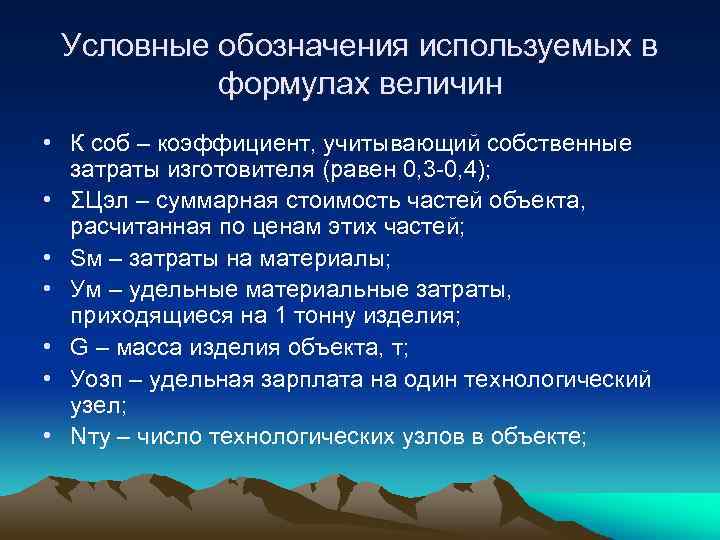 Условные обозначения используемых в формулах величин

• К соб – коэффициент, учитывающий собственные затраты изготовителя (равен 0,3-0,4);
• ΣЦэл – суммарная стоимость частей объекта, расчитанная по ценам этих частей;
• Sм – затраты на материалы;
• Ум – удельные материальные затраты, приходящиеся на 1 тонну изделия;
• G – масса изделия объекта, т;
• Уозп – удельная зарплата на один технологический узел;
• Nту – число технологических узлов в объекте;